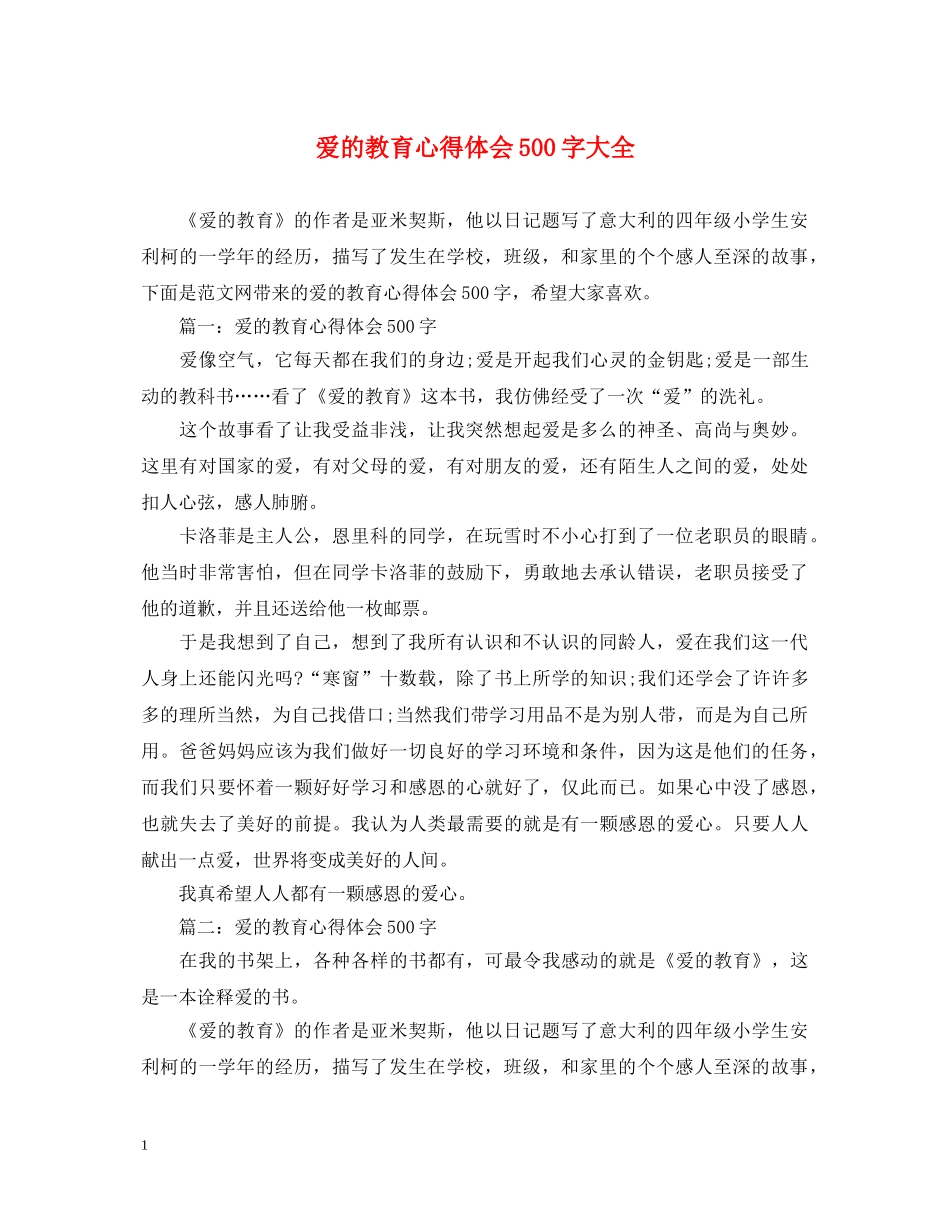 爱的教育心得体会500字大全

《爱的教育》的作者是亚米契斯，他以日记题写了意大利的四年级小学生安利柯的一学年的经历，描写了发生在学校，班级，和家里的个个感人至深的故事，下面是范文网带来的爱的教育心得体会500字，希望大家喜欢。

篇一：爱的教育心得体会500字

爱像空气，它每天都在我们的身边;爱是开起我们心灵的金钥匙;爱是一部生动的教科书……看了《爱的教育》这本书，我仿佛经受了一次“爱”的洗礼。

这个故事看了让我受益非浅，让我突然想起爱是多么的神圣、高尚与奥妙。这里有对国家的爱，有对父母的爱，有对朋友的爱，还有陌生人之间的爱，处处扣人心弦，感人肺腑。

卡洛菲是主人公，恩里科的同学，在玩雪时不小心打到了一位老职员的眼睛。他当时非常害怕，但在同学卡洛菲的鼓励下，勇敢地去承认错误，老职员接受了他的道歉，并且还送给他一枚邮票。

于是我想到了自己，想到了我所有认识和不认识的同龄人，爱在我们这一代人身上还能闪光吗?“寒窗”十数载，除了书上所学的知识;我们还学会了许许多多的理所当然，为自己找借口;当然我们带学习用品不是为别人带，而是为自己所用。爸爸妈妈应该为我们做好一切良好的学习环境和条件，因为这是他们的任务，而我们只要怀着一颗好好学习和感恩的心就好了，仅此而已。如果心中没了感恩，也就失去了美好的前提。我认为人类最需要的就是有一颗感恩的爱心。只要人人献出一点爱，世界将变成美好的人间。

我真希望人人都有一颗感恩的爱心。

篇二：爱的教育心得体会500字

在我的书架上，各种各样的书都有，可最令我感动的就是《爱的教育》，这是一本诠释爱的书。

《爱的教育》的作者是亚米契斯，他以日记题写了意大利的四年级小学生安利柯的一学年的经历，描写了发生在学校，班级，和家里的个个感人至深的故事，

1